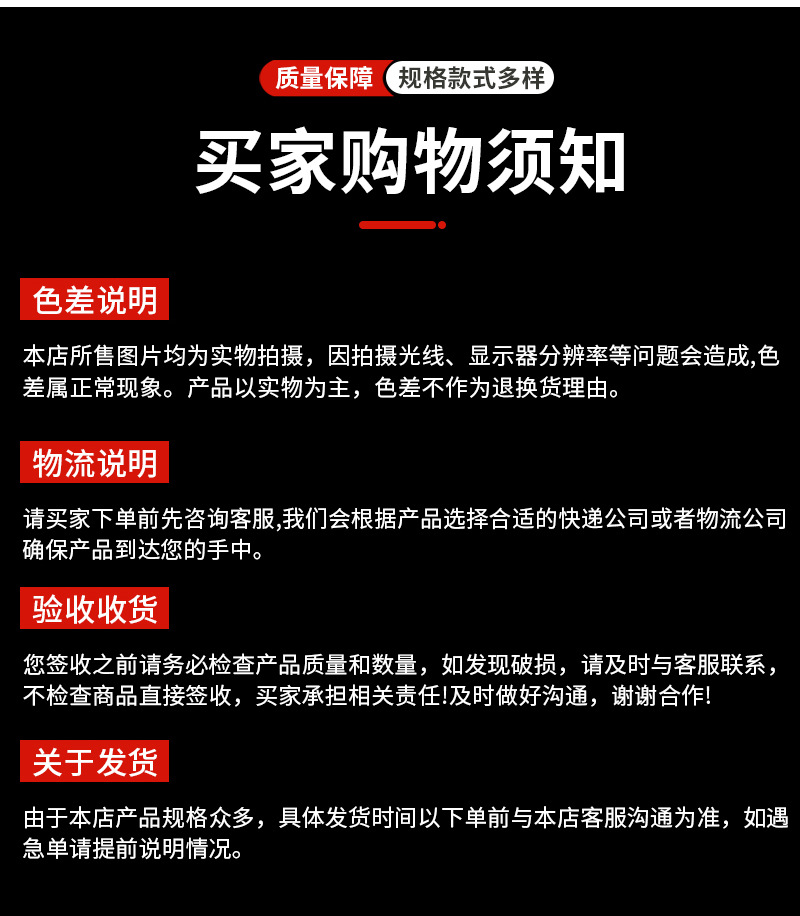 质量保障 规格款式多样

买家购物须知

色差说明

本店所售图片均为实物拍摄，因拍摄光线、显示器分辨率等问题会造成,色差属正常现象。产品以实物为主，色差不作为退换货理由。

物流说明

请买家下单前先咨询客服,我们会根据产品选择合适的快递公司或者物流公司确保产品到达您的手中。

验收收货

您签收之前请务必检查产品质量和数量，如发现破损，请及时与客服联系，不检查商品直接签收，买家承担相关责任!及时做好沟通，谢谢合作!

关于发货

由于本店产品规格众多，具体发货时间以下单前与本店客服沟通为准，如遇急单请提前说明情况。